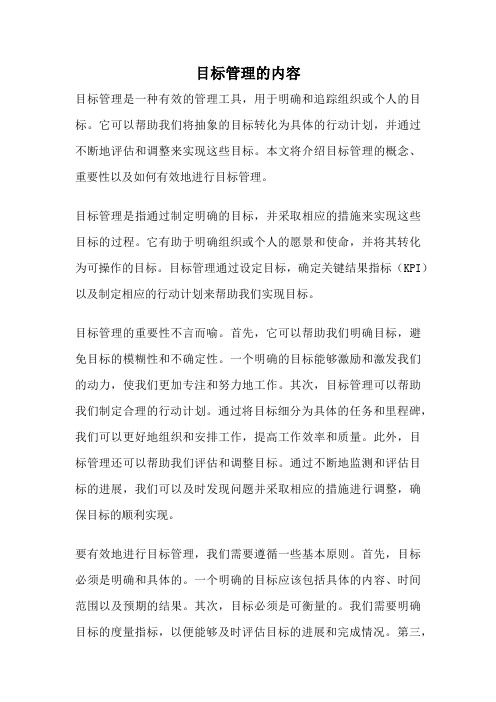 目标管理的内容

目标管理是一种有效的管理工具，用于明确和追踪组织或个人的目标。它可以帮助我们将抽象的目标转化为具体的行动计划，并通过不断地评估和调整来实现这些目标。本文将介绍目标管理的概念、重要性以及如何有效地进行目标管理。

目标管理是指通过制定明确的目标，并采取相应的措施来实现这些目标的过程。它有助于明确组织或个人的愿景和使命，并将其转化为可操作的目标。目标管理通过设定目标，确定关键结果指标（KPI）以及制定相应的行动计划来帮助我们实现目标。

目标管理的重要性不言而喻。首先，它可以帮助我们明确目标，避免目标的模糊性和不确定性。一个明确的目标能够激励和激发我们的动力，使我们更加专注和努力地工作。其次，目标管理可以帮助我们制定合理的行动计划。通过将目标细分为具体的任务和里程碑，我们可以更好地组织和安排工作，提高工作效率和质量。此外，目标管理还可以帮助我们评估和调整目标。通过不断地监测和评估目标的进展，我们可以及时发现问题并采取相应的措施进行调整，确保目标的顺利实现。

要有效地进行目标管理，我们需要遵循一些基本原则。首先，目标必须是明确和具体的。一个明确的目标应该包括具体的内容、时间范围以及预期的结果。其次，目标必须是可衡量的。我们需要明确目标的度量指标，以便能够及时评估目标的进展和完成情况。第三，